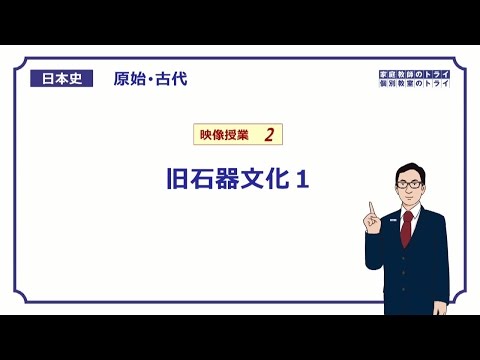 日本史 原始・古代

家庭教師のトライ
個別教室のトライ

映像授業 2

旧石器文化１